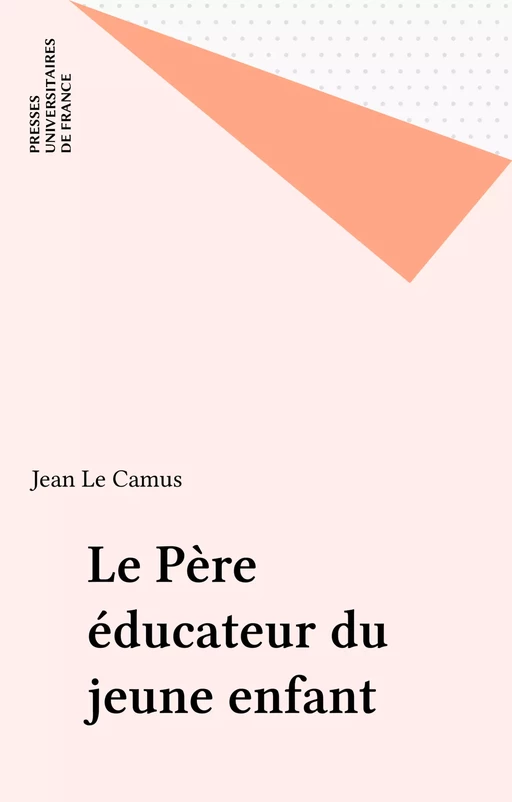 PRESSES
UNIVERSITAIRES
DE FRANCE

Jean Le Camus

Le Père éducateur du jeune enfant